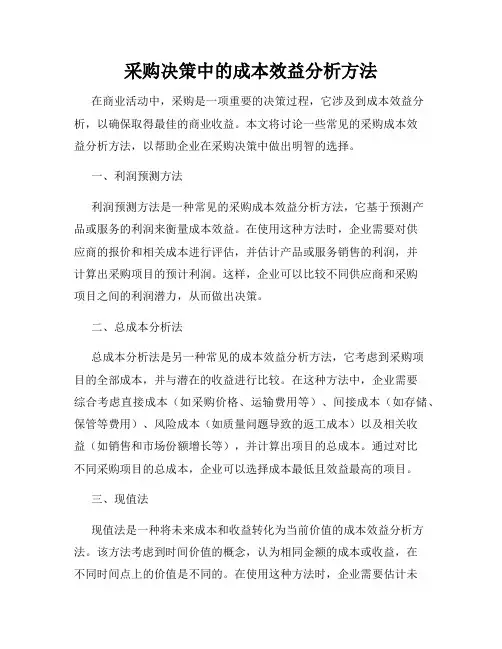 采购决策中的成本效益分析方法

在商业活动中，采购是一项重要的决策过程，它涉及到成本效益分析，以确保取得最佳的商业收益。本文将讨论一些常见的采购成本效益分析方法，以帮助企业在采购决策中做出明智的选择。

一、利润预测方法

利润预测方法是一种常见的采购成本效益分析方法，它基于预测产品或服务的利润来衡量成本效益。在使用这种方法时，企业需要对供应商的报价和相关成本进行评估，并估计产品或服务销售的利润，并计算出采购项目的预计利润。这样，企业可以比较不同供应商和采购项目之间的利润潜力，从而做出决策。

二、总成本分析法

总成本分析法是另一种常见的成本效益分析方法，它考虑到采购项目的全部成本，并与潜在的收益进行比较。在这种方法中，企业需要综合考虑直接成本（如采购价格、运输费用等）、间接成本（如存储、保管等费用）、风险成本（如质量问题导致的返工成本）以及相关收益（如销售和市场份额增长等），并计算出项目的总成本。通过对比不同采购项目的总成本，企业可以选择成本最低且效益最高的项目。

三、现值法

现值法是一种将未来成本和收益转化为当前价值的成本效益分析方法。该方法考虑到时间价值的概念，认为相同金额的成本或收益，在不同时间点上的价值是不同的。在使用这种方法时，企业需要估计未